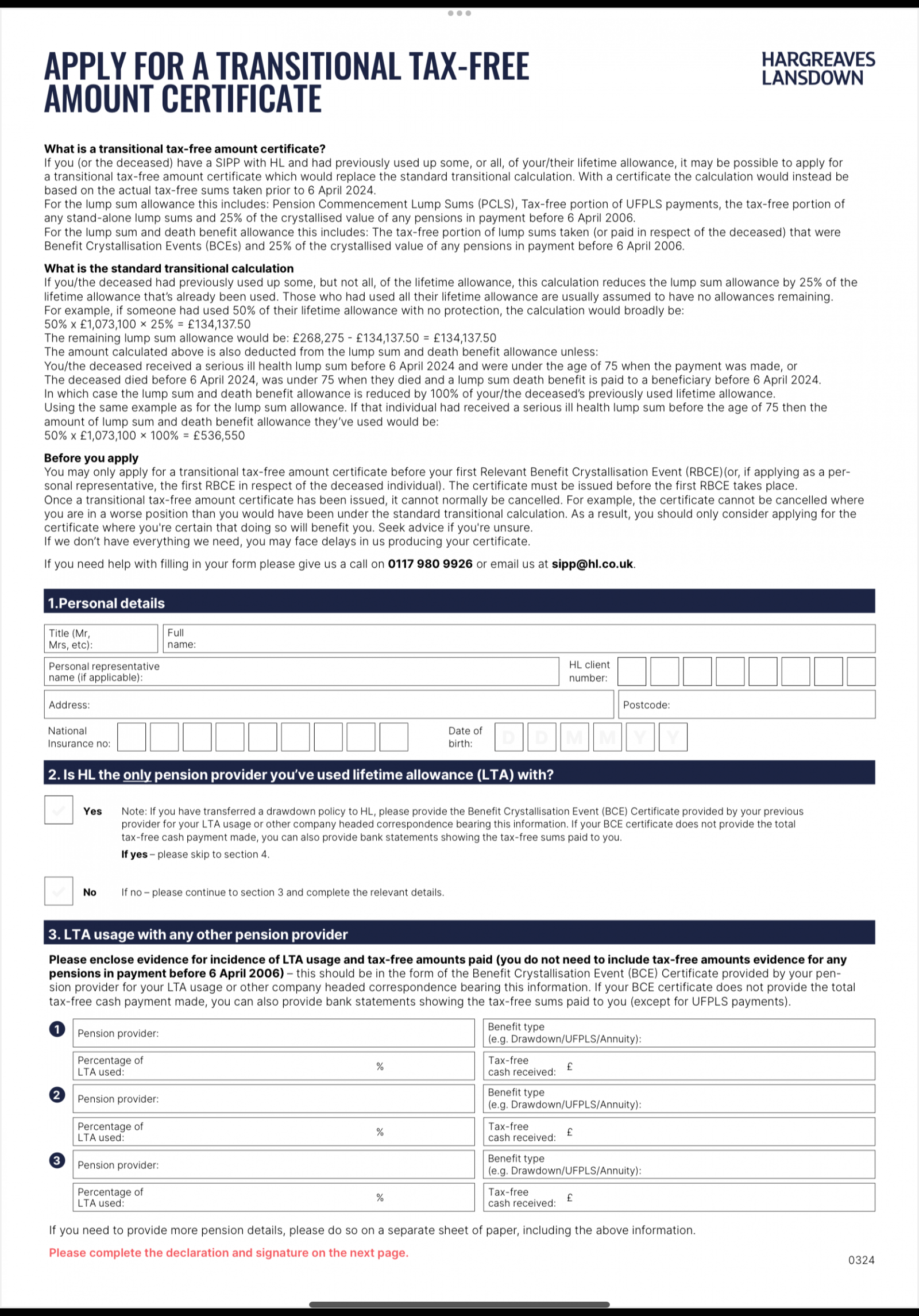 APPLY FOR A TRANSITIONAL TAX-FREE AMOUNT CERTIFICATE

HARGREAVES LANSDOWN

What is a transitional tax-free amount certificate?
If you (or the deceased) have a SIPP with HL and had previously used up some, or all, of your/their lifetime allowance, it may be possible to apply for a transitional tax-free amount certificate which would replace the standard transitional calculation. With a certificate the calculation would instead be based on the actual tax-free sums taken prior to 6 April 2024.
For the lump sum allowance this includes: Pension Commencement Lump Sums (PCLS), Tax-free portion of UFPLS payments, the tax-free portion of any stand-alone lump sums and 25% of the crystallised value of any pensions in payment before 6 April 2006.
For the lump sum and death benefit allowance this includes: The tax-free portion of lump sums taken (or paid in respect of the deceased) that were Benefit Crystallisation Events (BCEs) and 25% of the crystallised value of any pensions in payment before 6 April 2006.

What is the standard transitional calculation
If you/the deceased had previously used up some, but not all, of the lifetime allowance, this calculation reduces the lump sum allowance by 25% of the lifetime allowance that's already been used. Those who had used all their lifetime allowance are usually assumed to have no allowances remaining.
For example, if someone had used 50% of their lifetime allowance with no protection, the calculation would broadly be:
50% x £1,073,100 × 25% = £134,137.50
The remaining lump sum allowance would be: £268,275 - £134,137.50 = £134,137.50
The amount calculated above is also deducted from the lump sum and death benefit allowance unless:
You/the deceased received a serious ill health lump sum before 6 April 2024 and were under the age of 75 when the payment was made, or
The deceased died before 6 April 2024, was under 75 when they died and a lump sum death benefit is paid to a beneficiary before 6 April 2024.
In which case the lump sum and death benefit allowance is reduced by 100% of your/the deceased's previously used lifetime allowance.
Using the same example as for the lump sum allowance. If that individual had received a serious ill health lump sum before the age of 75 then the amount of lump sum and death benefit allowance they've used would be:
50% x £1,073,100 × 100% = £536,550

Before you apply
You may only apply for a transitional tax-free amount certificate before your first Relevant Benefit Crystallisation Event (RBCE)(or, if applying as a personal representative, the first RBCE in respect of the deceased individual). The certificate must be issued before the first RBCE takes place.
Once a transitional tax-free amount certificate has been issued, it cannot normally be cancelled. For example, the certificate cannot be cancelled where you are in a worse position than you would have been under the standard transitional calculation. As a result, you should only consider applying for the certificate where you're certain that doing so will benefit you. Seek advice if you're unsure.
If we don't have everything we need, you may face delays in us producing your certificate.

If you need help with filling in your form please give us a call on 0117 980 9926 or email us at sipp@hl.co.uk.

1.Personal details

Title (Mr, Mrs, etc): Full name:
Personal representative name (if applicable): HL client number:
Address: Postcode:
National Insurance no: Date of birth: D D M M Y Y

2. Is HL the only pension provider you've used lifetime allowance (LTA) with?

Yes Note: If you have transferred a drawdown policy to HL, please provide the Benefit Crystallisation Event (BCE) Certificate provided by your previous provider for your LTA usage or other company headed correspondence bearing this information. If your BCE certificate does not provide the total tax-free cash payment made, you can also provide bank statements showing the tax-free sums paid to you.
If yes – please skip to section 4.

No If no – please continue to section 3 and complete the relevant details.

3. LTA usage with any other pension provider

Please enclose evidence for incidence of LTA usage and tax-free amounts paid (you do not need to include tax-free amounts evidence for any pensions in payment before 6 April 2006) – this should be in the form of the Benefit Crystallisation Event (BCE) Certificate provided by your pension provider for your LTA usage or other company headed correspondence bearing this information. If your BCE certificate does not provide the total tax-free cash payment made, you can also provide bank statements showing the tax-free sums paid to you (except for UFPLS payments).

1 Pension provider: Benefit type (e.g. Drawdown/UFPLS/Annuity):
Percentage of LTA used: % Tax-free cash received: £
2 Pension provider: Benefit type (e.g. Drawdown/UFPLS/Annuity):
Percentage of LTA used: % Tax-free cash received: £
3 Pension provider: Benefit type (e.g. Drawdown/UFPLS/Annuity):
Percentage of LTA used: % Tax-free cash received: £

If you need to provide more pension details, please do so on a separate sheet of paper, including the above information.

Please complete the declaration and signature on the next page.

0324